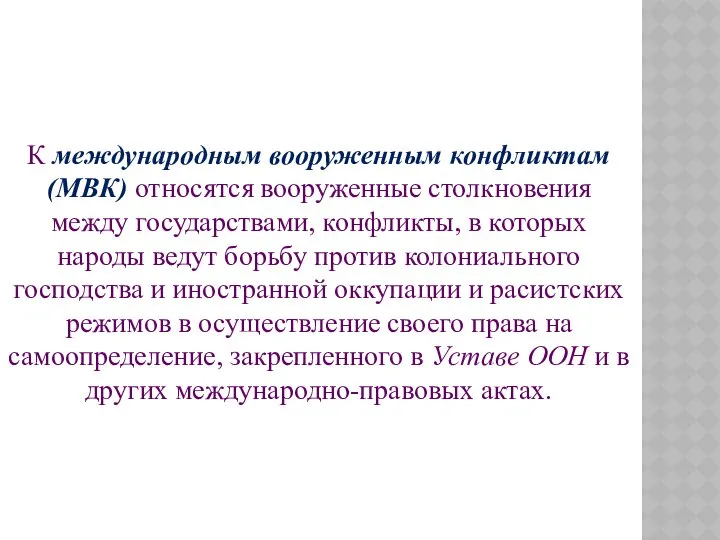 К международным вооруженным конфликтам (МВК) относятся вооруженные столкновения между государствами, конфликты, в которых народы ведут борьбу против колониального господства и иностранной оккупации и расистских режимов в осуществление своего права на самоопределение, закрепленного в Уставе ООН и в других международно-правовых актах.